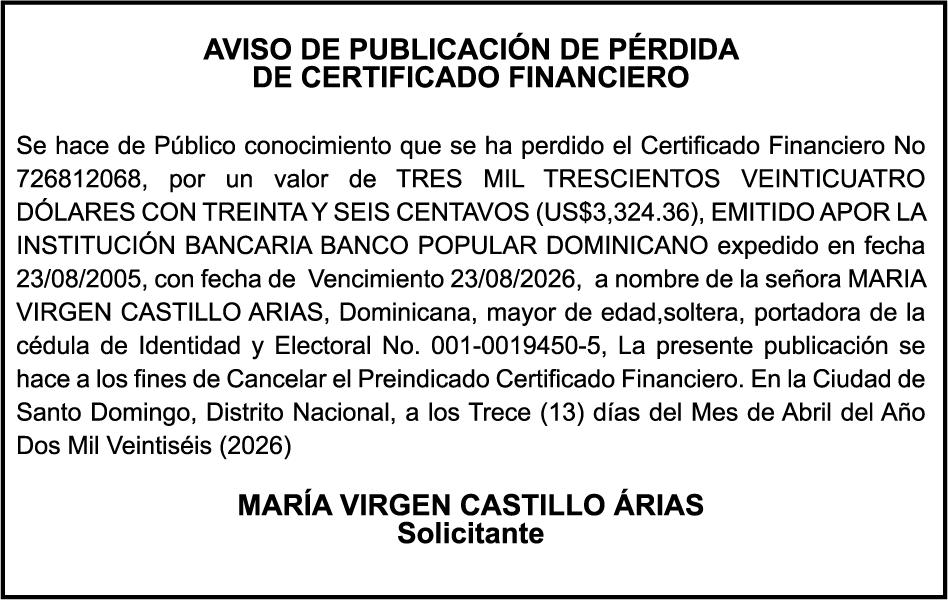 AVISO DE PUBLICACIÓN DE PÉRDIDA
DE CERTIFICADO FINANCIERO

Se hace de Público conocimiento que se ha perdido el Certificado Financiero No 726812068, por un valor de TRES MIL TRESCIENTOS VEINTICUATRO DÓLARES CON TREINTA Y SEIS CENTAVOS (US$3,324.36), EMITIDO APOR LA INSTITUCIÓN BANCARIA BANCO POPULAR DOMINICANO expedido en fecha 23/08/2005, con fecha de Vencimiento 23/08/2026, a nombre de la señora MARIA VIRGEN CASTILLO ARIAS, Dominicana, mayor de edad,soltera, portadora de la cédula de Identidad y Electoral No. 001-0019450-5, La presente publicación se hace a los fines de Cancelar el Preindicado Certificado Financiero. En la Ciudad de Santo Domingo, Distrito Nacional, a los Trece (13) días del Mes de Abril del Año Dos Mil Veintiséis (2026)

MARÍA VIRGEN CASTILLO ÁRIAS
Solicitante